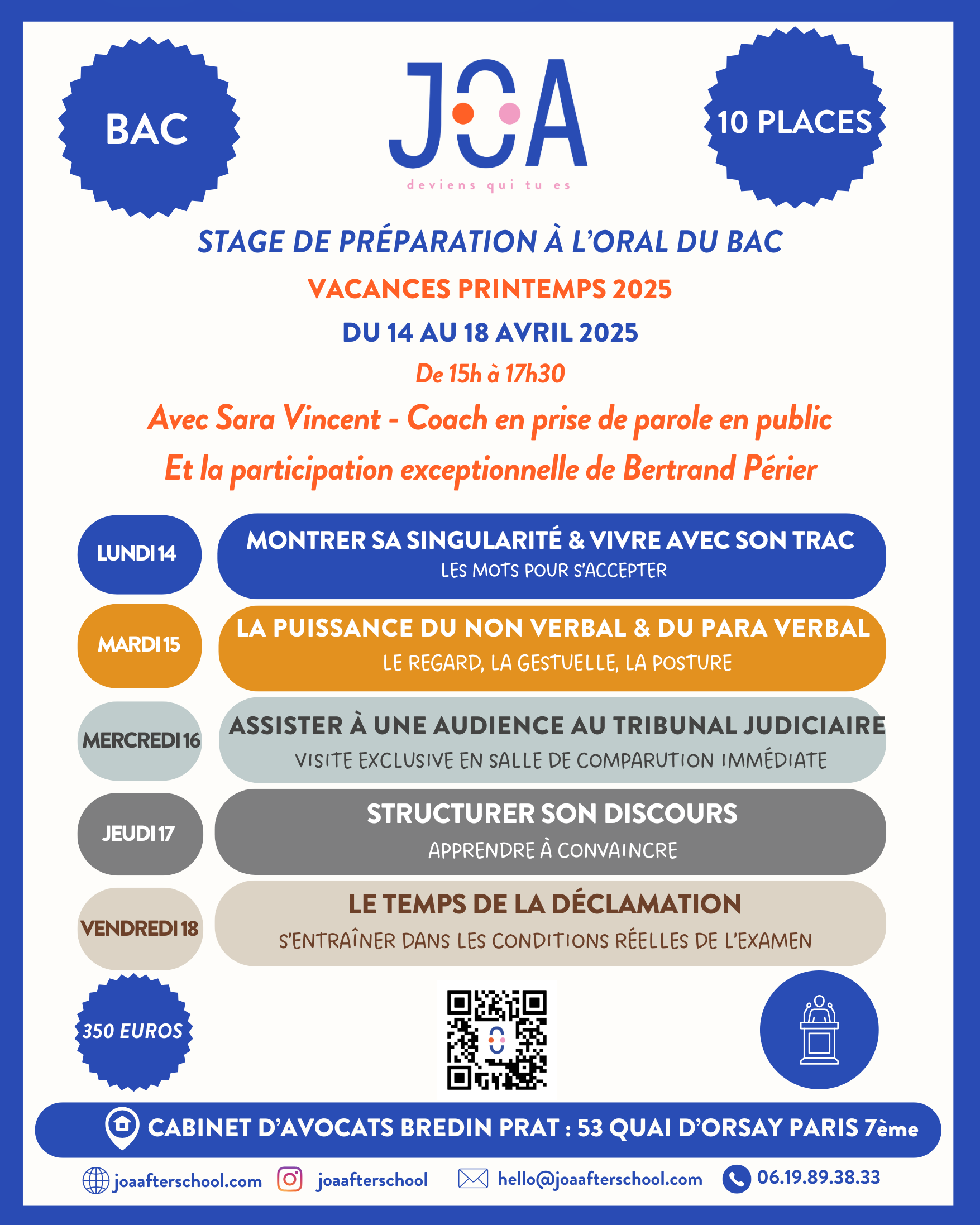 BAC

JOA
deviens qui tu es

10 PLACES

STAGE DE PRÉPARATION À L'ORAL DU BAC

VACANCES PRINTEMPS 2025

DU 14 AU 18 AVRIL 2025

De 15h à 17h30

Avec Sara Vincent - Coach en prise de parole en public
Et la participation exceptionnelle de Bertrand Périer

LUNDI 14
MONTRER SA SINGULARITÉ & VIVRE AVEC SON TRAC
LES MOTS POUR S'ACCEPTER

MARDI 15
LA PUISSANCE DU NON VERBAL & DU PARA VERBAL
LE REGARD, LA GESTUELLE, LA POSTURE

MERCREDI 16
ASSISTER À UNE AUDIENCE AU TRIBUNAL JUDICIAIRE
VISITE EXCLUSIVE EN SALLE DE COMPARUTION IMMÉDIATE

JEUDI 17
STRUCTURER SON DISCOURS
APPRENDRE À CONVAINCRE

VENDREDI 18
LE TEMPS DE LA DÉCLAMATION
S'ENTRAÎNER DANS LES CONDITIONS RÉELLES DE L'EXAMEN

350 EUROS

CABINET D'AVOCATS BREDIN PRAT : 53 QUAI D'ORSAY PARIS 7ème

joaafterschool.com joaafterschool hello@joaafterschool.com 06.19.89.38.33